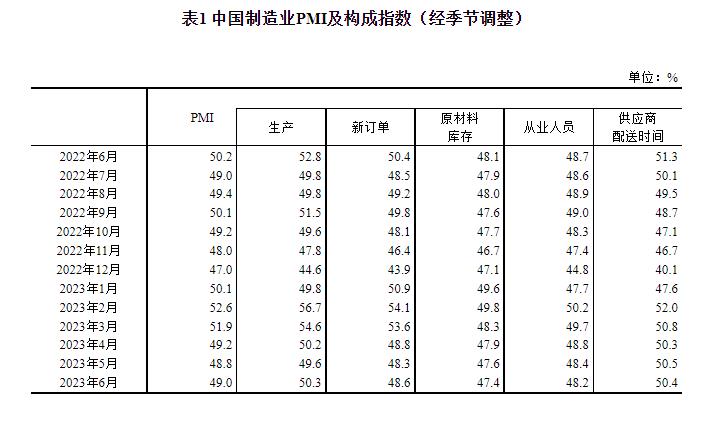 表1 中国制造业PMI及构成指数（经季节调整）

单位：%

|  | PMI | 生产 | 新订单 | 原材料库存 | 从业人员 | 供应商配送时间 |
|---|---|---|---|---|---|---|
| 2022年6月 | 50.2 | 52.8 | 50.4 | 48.1 | 48.7 | 51.3 |
| 2022年7月 | 49.0 | 49.8 | 48.5 | 47.9 | 48.6 | 50.1 |
| 2022年8月 | 49.4 | 49.8 | 49.2 | 48.0 | 48.9 | 49.5 |
| 2022年9月 | 50.1 | 51.5 | 49.8 | 47.6 | 49.0 | 48.7 |
| 2022年10月 | 49.2 | 49.6 | 48.1 | 47.7 | 48.3 | 47.1 |
| 2022年11月 | 48.0 | 47.8 | 46.4 | 46.7 | 47.4 | 46.7 |
| 2022年12月 | 47.0 | 44.6 | 43.9 | 47.1 | 44.8 | 40.1 |
| 2023年1月 | 50.1 | 49.8 | 50.9 | 49.6 | 47.7 | 47.6 |
| 2023年2月 | 52.6 | 56.7 | 54.1 | 49.8 | 50.2 | 52.0 |
| 2023年3月 | 51.9 | 54.6 | 53.6 | 48.3 | 49.7 | 50.8 |
| 2023年4月 | 49.2 | 50.2 | 48.8 | 47.9 | 48.8 | 50.3 |
| 2023年5月 | 48.8 | 49.6 | 48.3 | 47.6 | 48.4 | 50.5 |
| 2023年6月 | 49.0 | 50.3 | 48.6 | 47.4 | 48.2 | 50.4 |